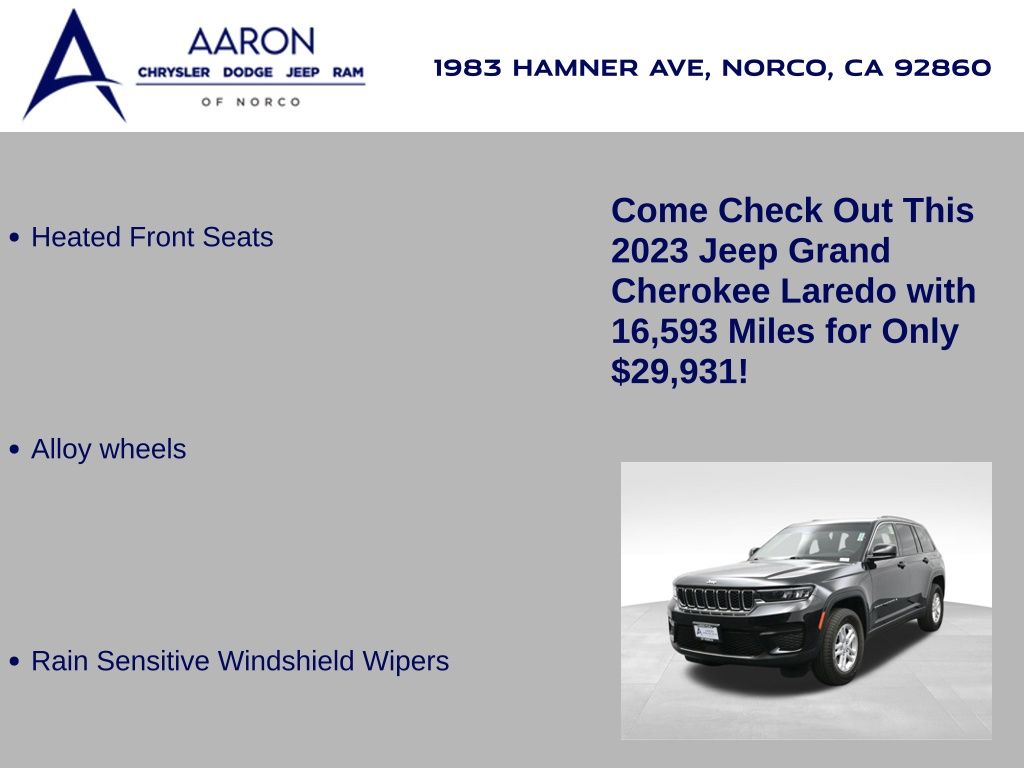 AARON
CHRYSLER DODGE JEEP RAM
OF NORCO

1983 HAMNER AVE, NORCO, CA 92860

• Heated Front Seats

• Alloy wheels

• Rain Sensitive Windshield Wipers

Come Check Out This 2023 Jeep Grand Cherokee Laredo with 16,593 Miles for Only $29,931!